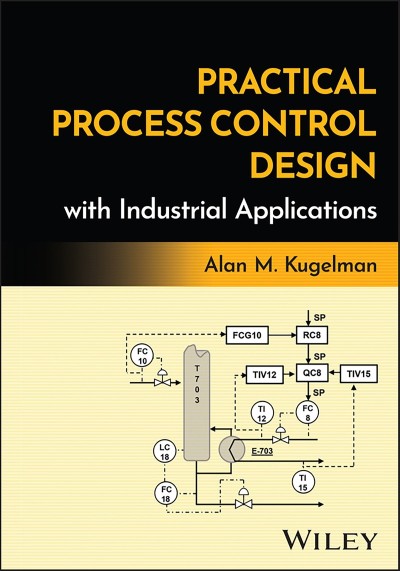 PRACTICAL PROCESS CONTROL DESIGN

with Industrial Applications

Alan M. Kugelman

SP

FCG10

RC8

FC 10

SP

T 7 0 3

TIV12

QC8

TIV15

SP

TI 12

FC 8

LC 18

E-703

TI 15

FC 18

WILEY